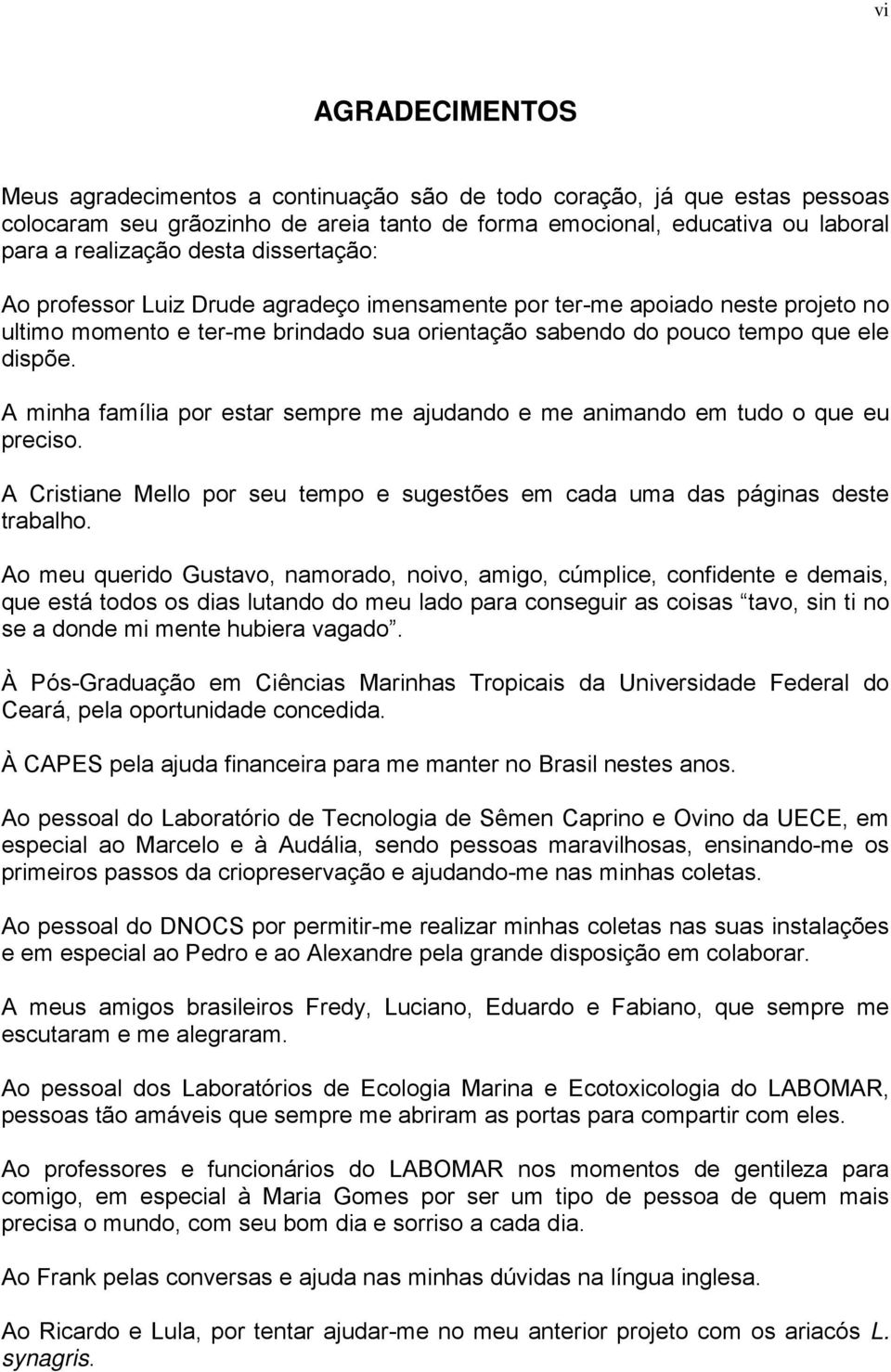 vi

AGRADECIMENTOS

Meus agradecimentos a continuação são de todo coração, já que estas pessoas colocaram seu grãozinho de areia tanto de forma emocional, educativa ou laboral para a realização desta dissertação:

Ao professor Luiz Drude agradeço imensamente por ter-me apoiado neste projeto no ultimo momento e ter-me brindado sua orientação sabendo do pouco tempo que ele dispõe.

A minha família por estar sempre me ajudando e me animando em tudo o que eu preciso.

A Cristiane Mello por seu tempo e sugestões em cada uma das páginas deste trabalho.

Ao meu querido Gustavo, namorado, noivo, amigo, cúmplice, confidente e demais, que está todos os dias lutando do meu lado para conseguir as coisas “tavo, sin ti no se a donde mi mente hubiera vagado”.

À Pós-Graduação em Ciências Marinhas Tropicais da Universidade Federal do Ceará, pela oportunidade concedida.

À CAPES pela ajuda financeira para me manter no Brasil nestes anos.

Ao pessoal do Laboratório de Tecnologia de Sêmen Caprino e Ovino da UECE, em especial ao Marcelo e à Audália, sendo pessoas maravilhosas, ensinando-me os primeiros passos da criopreservação e ajudando-me nas minhas coletas.

Ao pessoal do DNOCS por permitir-me realizar minhas coletas nas suas instalações e em especial ao Pedro e ao Alexandre pela grande disposição em colaborar.

A meus amigos brasileiros Fredy, Luciano, Eduardo e Fabiano, que sempre me escutaram e me alegraram.

Ao pessoal dos Laboratórios de Ecologia Marina e Ecotoxicologia do LABOMAR, pessoas tão amáveis que sempre me abriram as portas para compartir com eles.

Ao professores e funcionários do LABOMAR nos momentos de gentileza para comigo, em especial à Maria Gomes por ser um tipo de pessoa de quem mais precisa o mundo, com seu bom dia e sorriso a cada dia.

Ao Frank pelas conversas e ajuda nas minhas dúvidas na língua inglesa.

Ao Ricardo e Lula, por tentar ajudar-me no meu anterior projeto com os ariacós L. synagris.